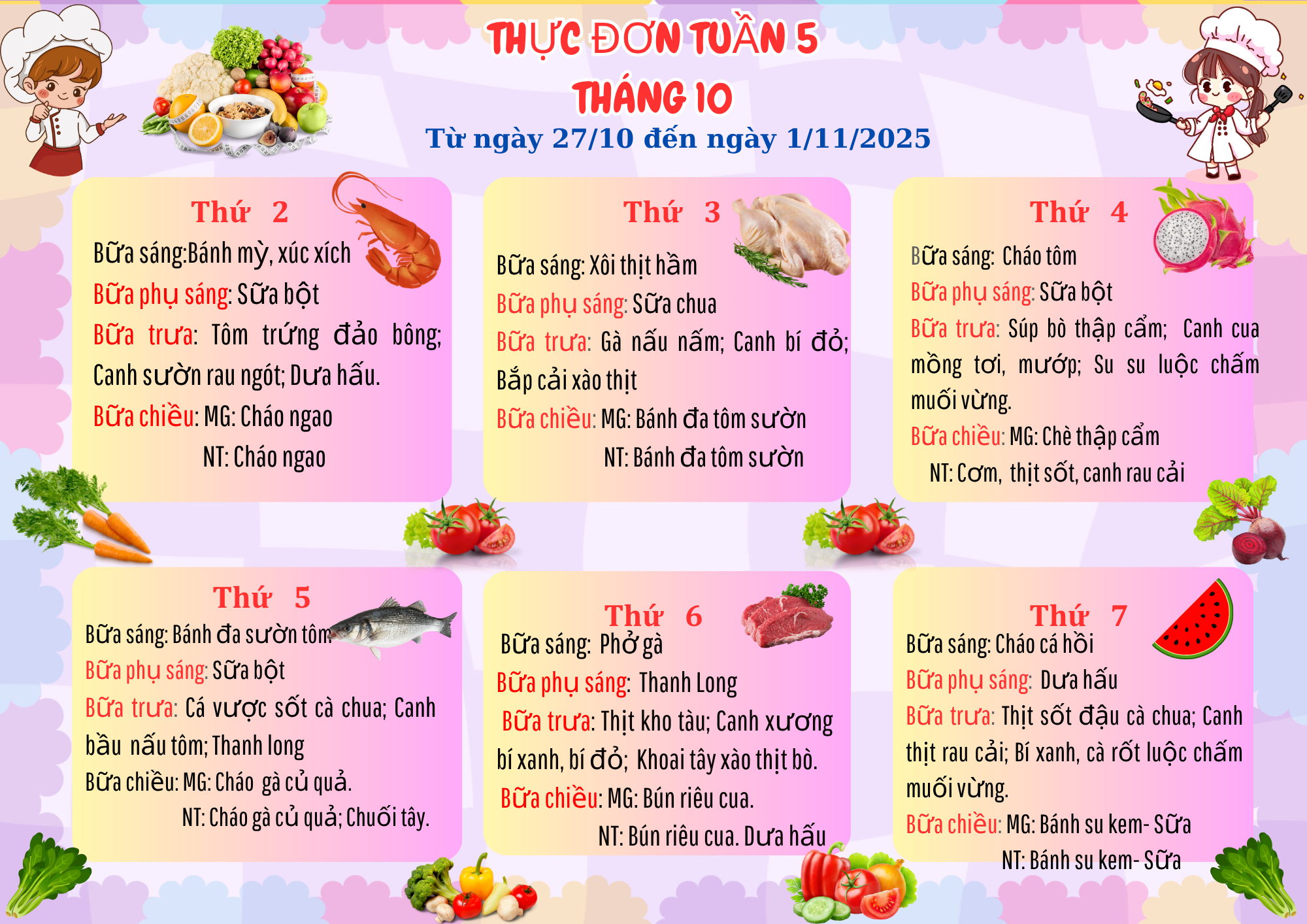 THỰC ĐƠN TUẦN 5
THÁNG 10
Từ ngày 27/10 đến ngày 1/11/2025

Thứ 2
Bữa sáng:Bánh mỳ, xúc xích
Bữa phụ sáng: Sữa bột
Bữa trưa: Tôm trứng đảo bông; Canh sườn rau ngót; Dưa hấu.
Bữa chiều: MG: Cháo ngao
NT: Cháo ngao

Thứ 3
Bữa sáng: Xôi thịt hầm
Bữa phụ sáng: Sữa chua
Bữa trưa: Gà nấu nấm; Canh bí đỏ; Bắp cải xào thịt
Bữa chiều: MG: Bánh đa tôm sườn
NT: Bánh đa tôm sườn

Thứ 4
Bữa sáng: Cháo tôm
Bữa phụ sáng: Sữa bột
Bữa trưa: Súp bò thập cẩm; Canh cua mồng tơi, mướp; Su su luộc chấm muối vừng.
Bữa chiều: MG: Chè thập cẩm
NT: Cơm, thịt sốt, canh rau cải

Thứ 5
Bữa sáng: Bánh đa sườn tôm
Bữa phụ sáng: Sữa bột
Bữa trưa: Cá vược sốt cà chua; Canh bầu nấu tôm; Thanh long
Bữa chiều: MG: Cháo gà củ quả.
NT: Cháo gà củ quả; Chuối tây.

Thứ 6
Bữa sáng: Phở gà
Bữa phụ sáng: Thanh Long
Bữa trưa: Thịt kho tàu; Canh xương bí xanh, bí đỏ; Khoai tây xào thịt bò.
Bữa chiều: MG: Bún riêu cua.
NT: Bún riêu cua. Dưa hấu

Thứ 7
Bữa sáng: Cháo cá hồi
Bữa phụ sáng: Dưa hấu
Bữa trưa: Thịt sốt đậu cà chua; Canh thịt rau cải; Bí xanh, cà rốt luộc chấm muối vừng.
Bữa chiều: MG: Bánh su kem- Sữa
NT: Bánh su kem- Sữa